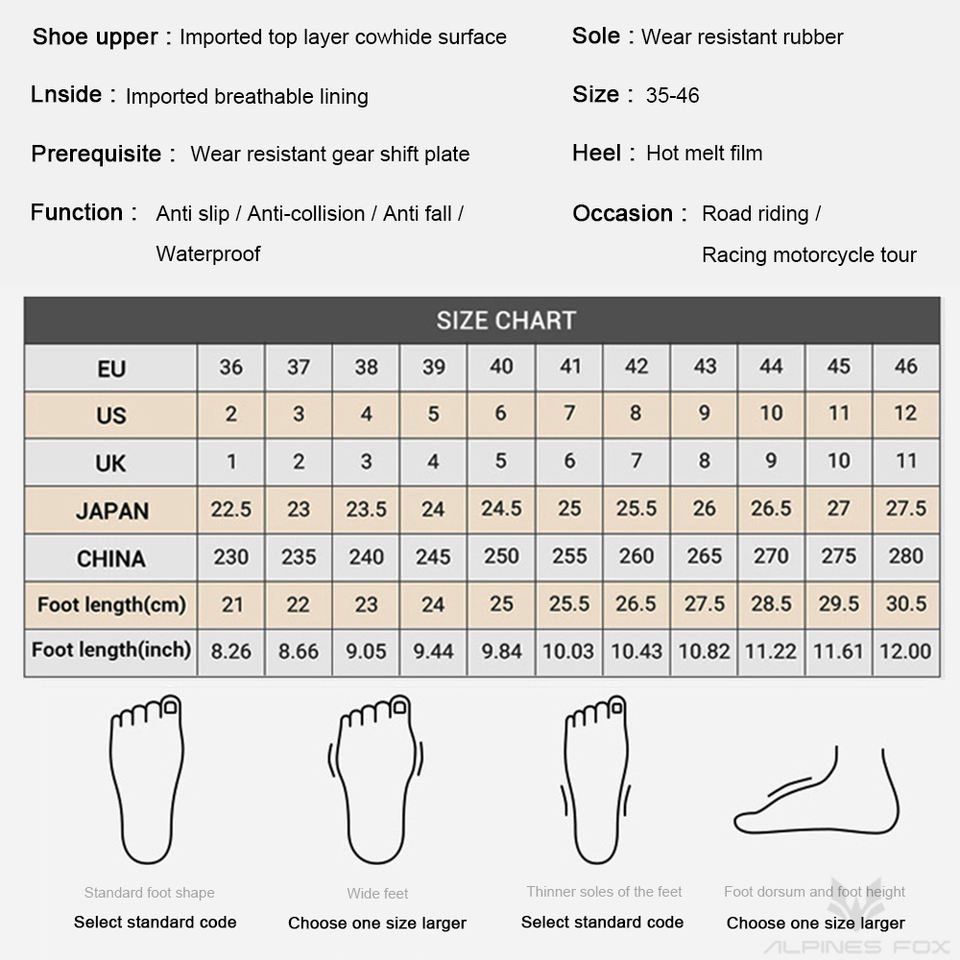 Shoe upper : Imported top layer cowhide surface

Lnside : Imported breathable lining

Prerequisite : Wear resistant gear shift plate

Function : Anti slip / Anti-collision / Anti fall / Waterproof

Sole : Wear resistant rubber

Size : 35-46

Heel : Hot melt film

Occasion : Road riding / Racing motorcycle tour

SIZE CHART

| EU | 36 | 37 | 38 | 39 | 40 | 41 | 42 | 43 | 44 | 45 | 46 |
|---|---|---|---|---|---|---|---|---|---|---|---|
| US | 2 | 3 | 4 | 5 | 6 | 7 | 8 | 9 | 10 | 11 | 12 |
| UK | 1 | 2 | 3 | 4 | 5 | 6 | 7 | 8 | 9 | 10 | 11 |
| JAPAN | 22.5 | 23 | 23.5 | 24 | 24.5 | 25 | 25.5 | 26 | 26.5 | 27 | 27.5 |
| CHINA | 230 | 235 | 240 | 245 | 250 | 255 | 260 | 265 | 270 | 275 | 280 |
| Foot length(cm) | 21 | 22 | 23 | 24 | 25 | 25.5 | 26.5 | 27.5 | 28.5 | 29.5 | 30.5 |
| Foot length(inch) | 8.26 | 8.66 | 9.05 | 9.44 | 9.84 | 10.03 | 10.43 | 10.82 | 11.22 | 11.61 | 12.00 |

Standard foot shape
Select standard code

Wide feet
Choose one size larger

Thinner soles of the feet
Select standard code

Foot dorsum and foot height
Choose one size larger

ALPINES FOX